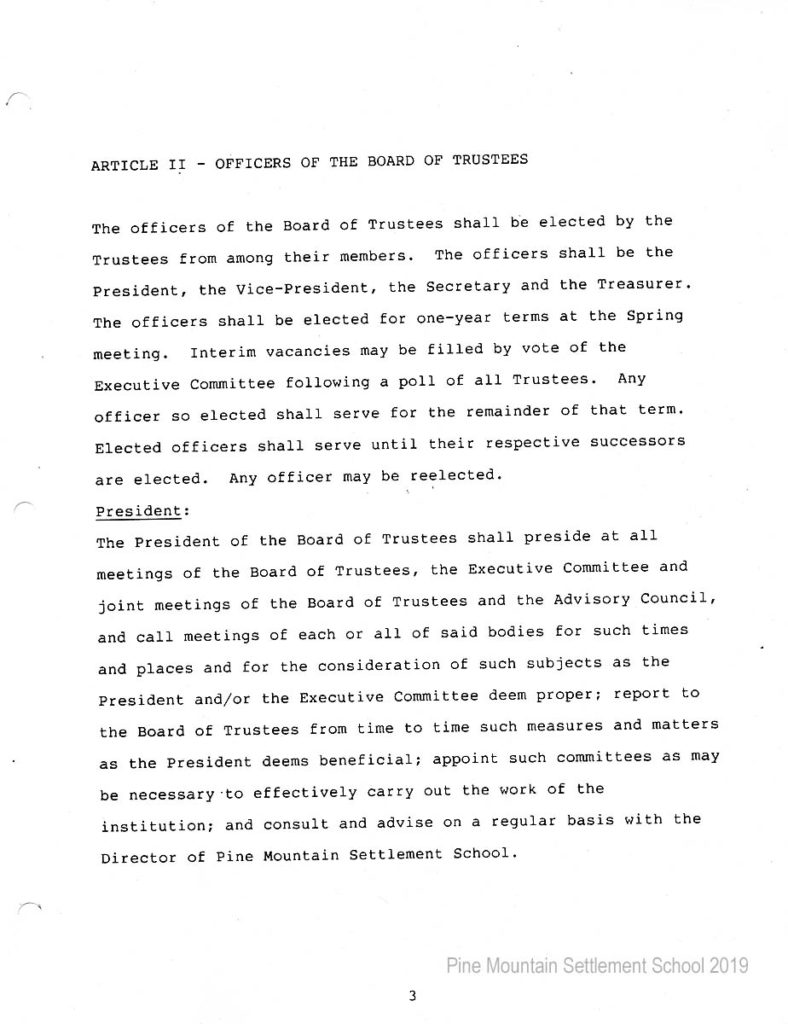 ARTICLE II - OFFICERS OF THE BOARD OF TRUSTEES

The officers of the Board of Trustees shall be elected by the Trustees from among their members. The officers shall be the President, the Vice-President, the Secretary and the Treasurer. The officers shall be elected for one-year terms at the Spring meeting. Interim vacancies may be filled by vote of the Executive Committee following a poll of all Trustees. Any officer so elected shall serve for the remainder of that term. Elected officers shall serve until their respective successors are elected. Any officer may be reelected.

President:

The President of the Board of Trustees shall preside at all meetings of the Board of Trustees, the Executive Committee and joint meetings of the Board of Trustees and the Advisory Council, and call meetings of each or all of said bodies for such times and places and for the consideration of such subjects as the President and/or the Executive Committee deem proper; report to the Board of Trustees from time to time such measures and matters as the President deems beneficial; appoint such committees as may be necessary to effectively carry out the work of the institution; and consult and advise on a regular basis with the Director of Pine Mountain Settlement School.

Pine Mountain Settlement School 2019

3